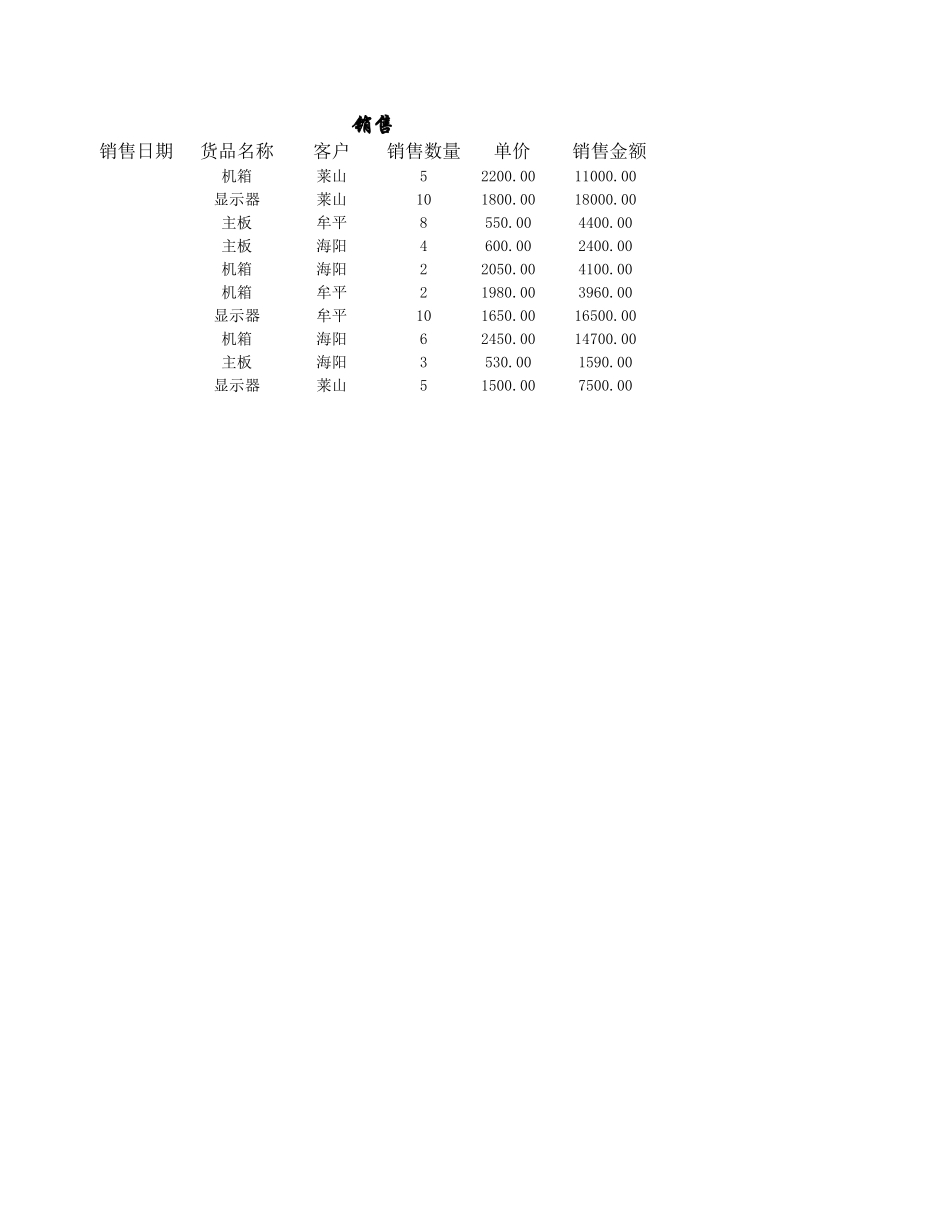 销售

| 销售日期 | 货品名称 | 客户 | 销售数量 | 单价 | 销售金额 |
|---|---|---|---|---|---|
| | 机箱 | 莱山 | 5 | 2200.00 | 11000.00 |
| | 显示器 | 莱山 | 10 | 1800.00 | 18000.00 |
| | 主板 | 牟平 | 8 | 550.00 | 4400.00 |
| | 主板 | 海阳 | 4 | 600.00 | 2400.00 |
| | 机箱 | 海阳 | 2 | 2050.00 | 4100.00 |
| | 机箱 | 牟平 | 2 | 1980.00 | 3960.00 |
| | 显示器 | 牟平 | 10 | 1650.00 | 16500.00 |
| | 机箱 | 海阳 | 6 | 2450.00 | 14700.00 |
| | 主板 | 海阳 | 3 | 530.00 | 1590.00 |
| | 显示器 | 莱山 | 5 | 1500.00 | 7500.00 |